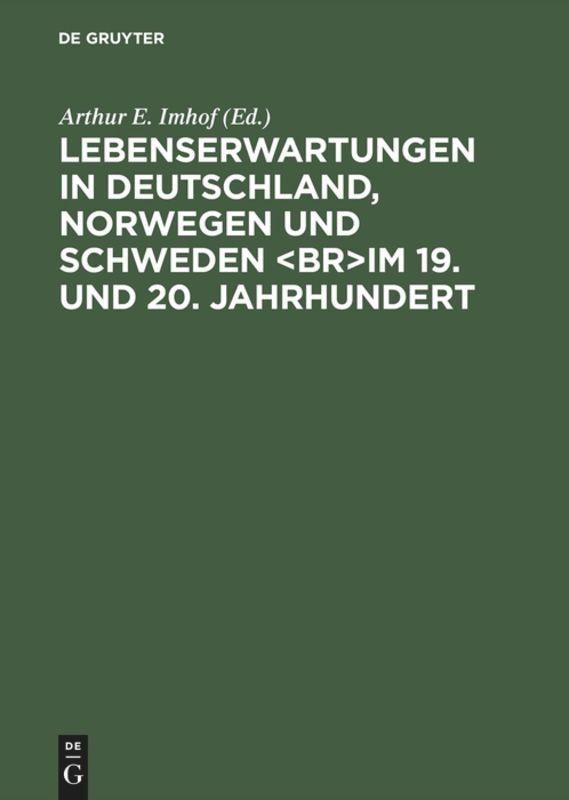 DE GRUYTER

Arthur E. Imhof (Ed.)

LEBENSERWARTUNGEN IN DEUTSCHLAND, NORWEGEN UND SCHWEDEN <BR>IM 19. UND 20. JAHRHUNDERT

DE
G